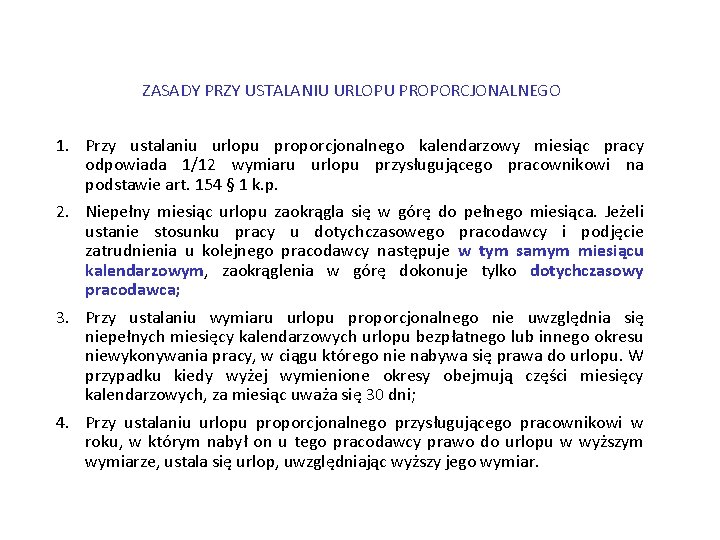 ZASADY PRZY USTALANIU URLOPU PROPORCJONALNEGO

1. Przy ustalaniu urlopu proporcjonalnego kalendarzowy miesiąc pracy odpowiada 1/12 wymiaru urlopu przysługującego pracownikowi na podstawie art. 154 § 1 k.p.

2. Niepełny miesiąc urlopu zaokrągla się w górę do pełnego miesiąca. Jeżeli ustanie stosunku pracy u dotychczasowego pracodawcy i podjęcie zatrudnienia u kolejnego pracodawcy następuje w tym samym miesiącu kalendarzowym, zaokrąglenia w górę dokonuje tylko dotychczasowy pracodawca;

3. Przy ustalaniu wymiaru urlopu proporcjonalnego nie uwzględnia się niepełnych miesięcy kalendarzowych urlopu bezpłatnego lub innego okresu niewykonywania pracy, w ciągu którego nie nabywa się prawa do urlopu. W przypadku kiedy wyżej wymienione okresy obejmują części miesięcy kalendarzowych, za miesiąc uważa się 30 dni;

4. Przy ustalaniu urlopu proporcjonalnego przysługującego pracownikowi w roku, w którym nabył on u tego pracodawcy prawo do urlopu w wyższym wymiarze, ustala się urlop, uwzględniając wyższy jego wymiar.